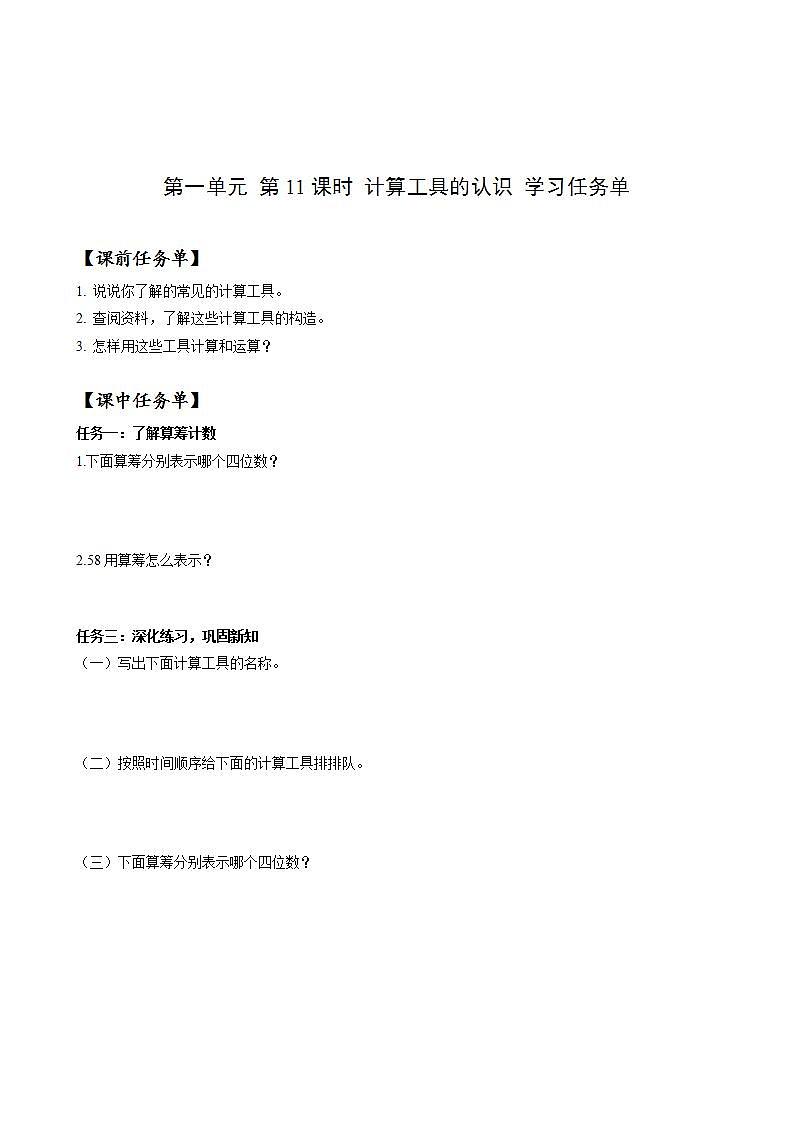 第一单元 第 11 课时 计算工具的认识 学习任务单

【课前任务单】

1. 说说你了解的常见的计算工具。
2. 查阅资料，了解这些计算工具的构造。
3. 怎样用这些工具计算和运算？

【课中任务单】

任务一：了解算筹计数

1.下面算筹分别表示哪个四位数？

2.58 用算筹怎么表示？

任务三：深化练习，巩固新知

（一）写出下面计算工具的名称。

（二）按照时间顺序给下面的计算工具排排队。

（三）下面算筹分别表示哪个四位数？